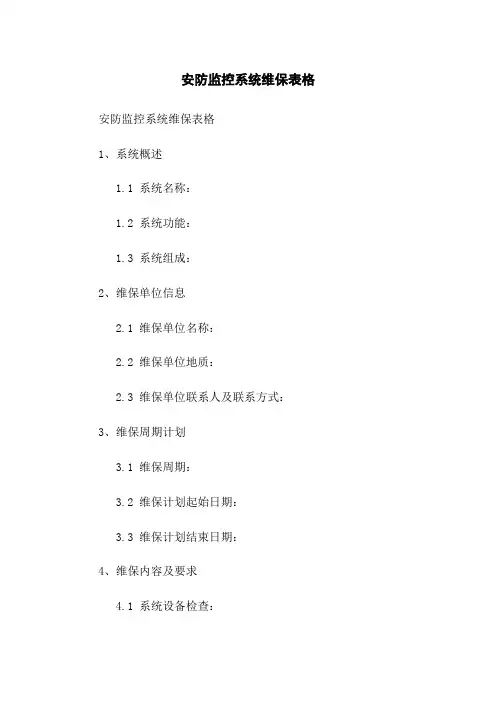 安防监控系统维保表格

安防监控系统维保表格

1、系统概述

1.1 系统名称：

1.2 系统功能：

1.3 系统组成：

2、维保单位信息

2.1 维保单位名称：

2.2 维保单位地质：

2.3 维保单位联系人及联系方式：

3、维保周期计划

3.1 维保周期：

3.2 维保计划起始日期：

3.3 维保计划结束日期：

4、维保内容及要求

4.1 系统设备检查：